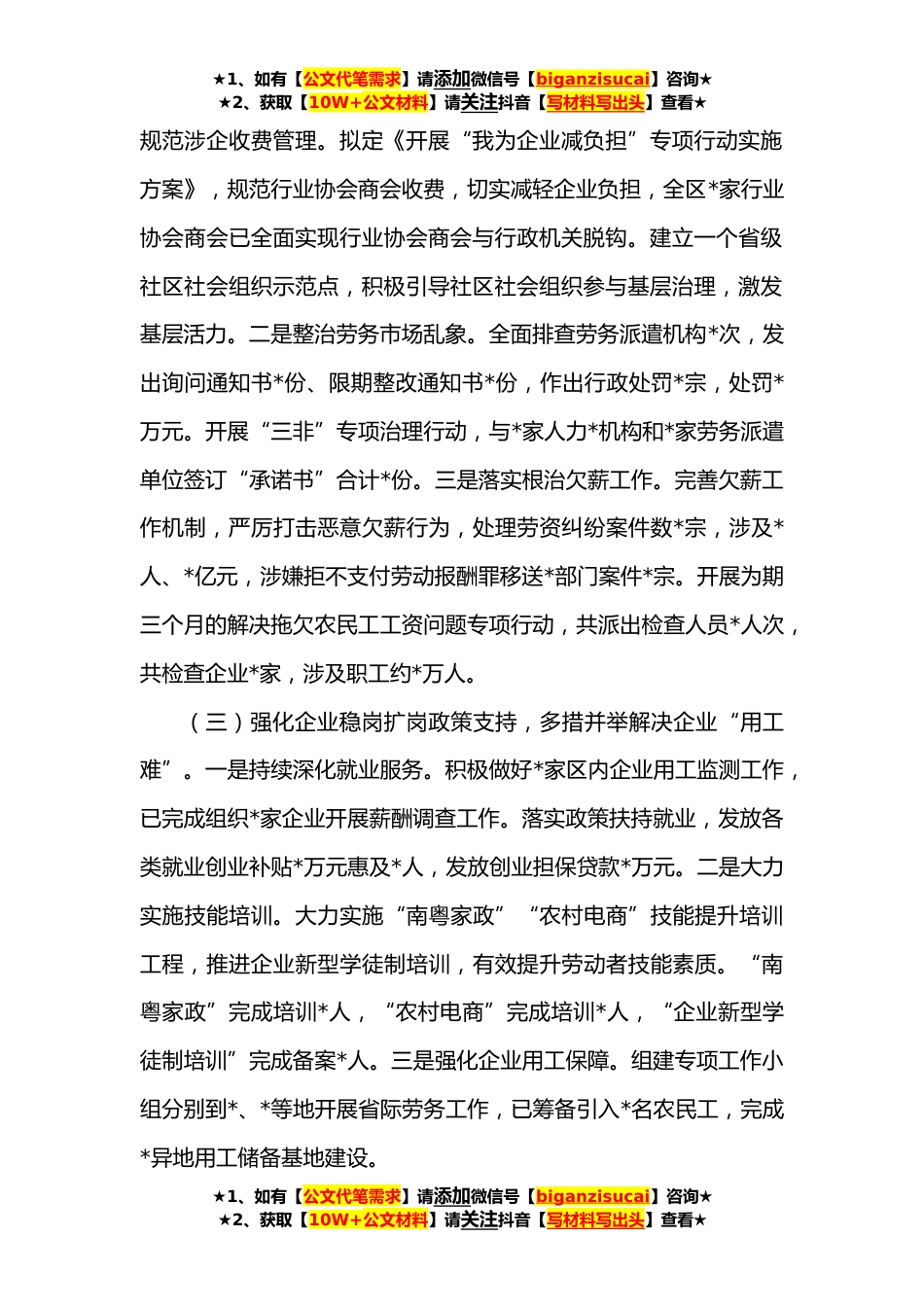 ★1、如有【公文代笔需求】请添加微信号【biganzisucai】咨询★
★2、获取【10W+公文材料】请关注抖音【写材料写出头】查看★

规范涉企收费管理。拟定《开展“我为企业减负担”专项行动实施方案》，规范行业协会商会收费，切实减轻企业负担，全区*家行业协会商会已全面实现行业协会商会与行政机关脱钩。建立一个省级社区社会组织示范点，积极引导社区社会组织参与基层治理，激发基层活力。二是整治劳务市场乱象。全面排查劳务派遣机构*次，发出询问通知书*份、限期整改通知书*份，作出行政处罚*宗，处罚*万元。开展“三非”专项治理行动，与*家人力*机构和*家劳务派遣单位签订“承诺书”合计*份。三是落实根治欠薪工作。完善欠薪工作机制，严厉打击恶意欠薪行为，处理劳资纠纷案件数*宗，涉及*人、*亿元，涉嫌拒不支付劳动报酬罪移送*部门案件*宗。开展为期三个月的解决拖欠农民工工资问题专项行动，共派出检查人员*人次，共检查企业*家，涉及职工约*万人。

（三）强化企业稳岗扩岗政策支持，多措并举解决企业“用工难”。一是持续深化就业服务。积极做好*家区内企业用工监测工作，已完成组织*家企业开展薪酬调查工作。落实政策扶持就业，发放各类就业创业补贴*万元惠及*人，发放创业担保贷款*万元。二是大力实施技能培训。大力实施“南粤家政”“农村电商”技能提升培训工程，推进企业新型学徒制培训，有效提升劳动者技能素质。“南粤家政”完成培训*人，“农村电商”完成培训*人，“企业新型学徒制培训”完成备案*人。三是强化企业用工保障。组建专项工作小组分别到*、*等地开展省际劳务工作，已筹备引入*名农民工，完成*异地用工储备基地建设。

★1、如有【公文代笔需求】请添加微信号【biganzisucai】咨询★
★2、获取【10W+公文材料】请关注抖音【写材料写出头】查看★